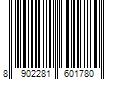 8 902281 601780